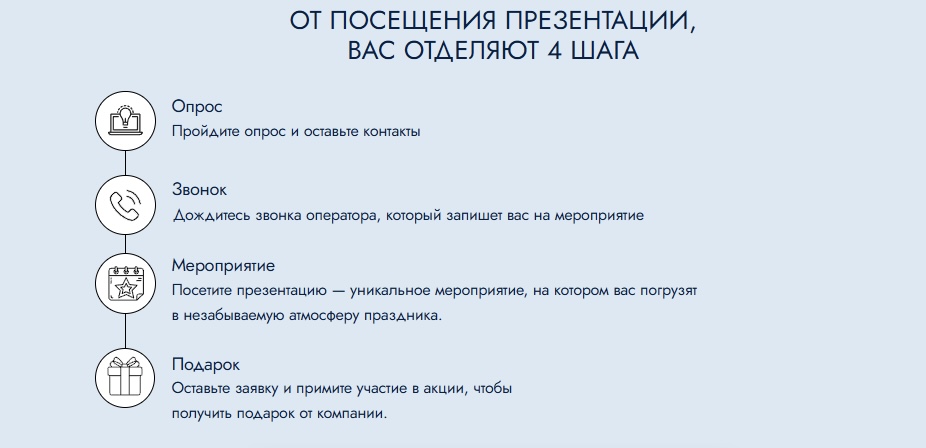 ОТ ПОСЕЩЕНИЯ ПРЕЗЕНТАЦИИ, ВАС ОТДЕЛЯЮТ 4 ШАГА

Опрос
Пройдите опрос и оставьте контакты

Звонок
Дождитесь звонка оператора, который запишет вас на мероприятие

Мероприятие
Посетите презентацию — уникальное мероприятие, на котором вас погрузят в незабываемую атмосферу праздника.

Подарок
Оставьте заявку и примите участие в акции, чтобы получить подарок от компании.